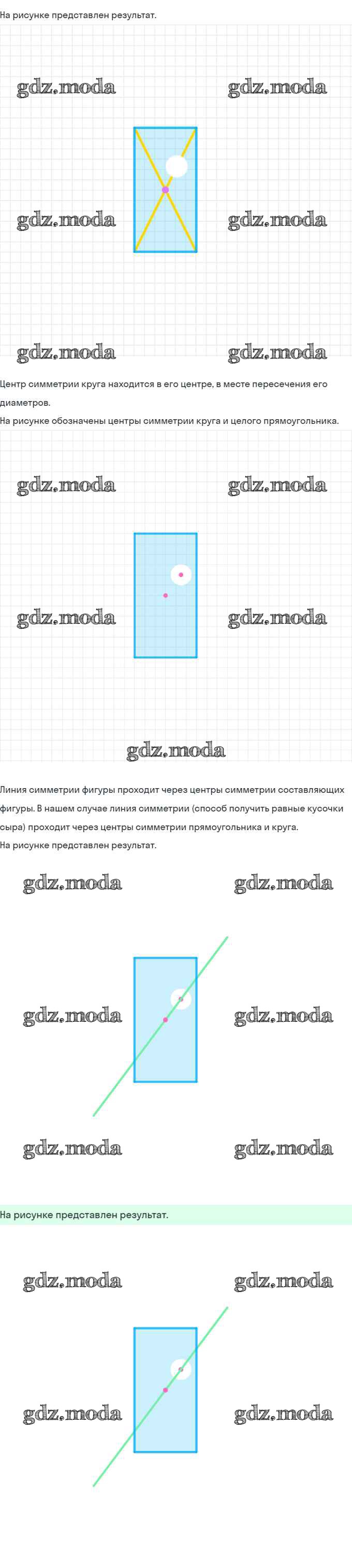 На рисунке представлен результат.

gdz.moda gdz.moda

gdz.moda gdz.moda

gdz.moda gdz.moda

Центр симметрии круга находится в его центре, в месте пересечения его диаметров.

На рисунке обозначены центры симметрии круга и целого прямоугольника.

gdz.moda gdz.moda

gdz.moda gdz.moda

gdz.moda

Линия симметрии фигуры проходит через центры симметрии составляющих фигуры. В нашем случае линия симметрии (способ получить равные кусочки сыра) проходит через центры симметрии прямоугольника и круга.

На рисунке представлен результат.

gdz.moda gdz.moda

gdz.moda gdz.moda

gdz.moda gdz.moda

На рисунке представлен результат.

gdz.moda gdz.moda

gdz.moda gdz.moda